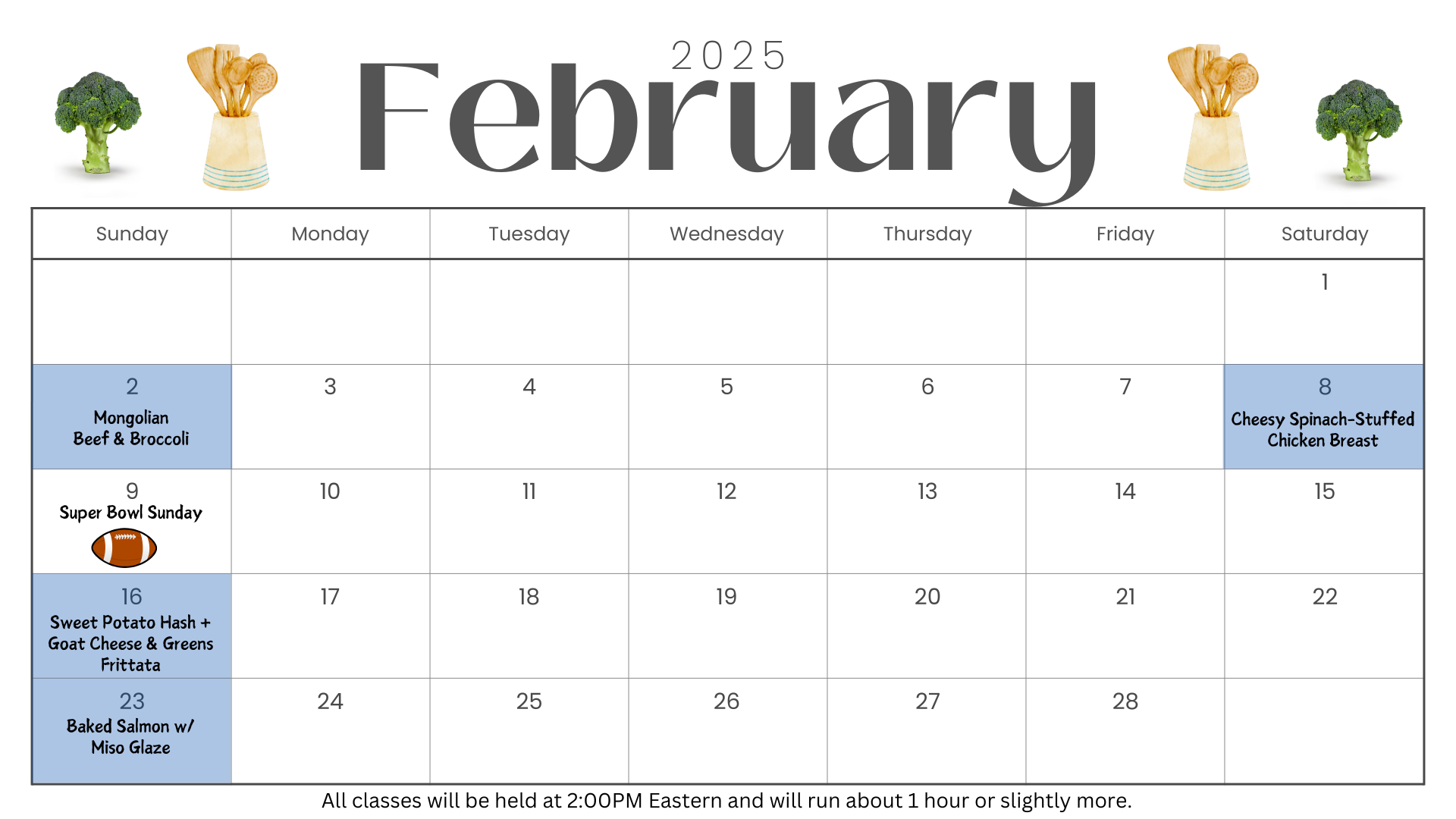 2025
February

| Sunday | Monday | Tuesday | Wednesday | Thursday | Friday | Saturday |
|---|---|---|---|---|---|---|
| | | | | | | 1 |
| 2 Mongolian Beef & Broccoli | 3 | 4 | 5 | 6 | 7 | 8 Cheesy Spinach-Stuffed Chicken Breast |
| 9 Super Bowl Sunday | 10 | 11 | 12 | 13 | 14 | 15 |
| 16 Sweet Potato Hash + Goat Cheese & Greens Frittata | 17 | 18 | 19 | 20 | 21 | 22 |
| 23 Baked Salmon w/ Miso Glaze | 24 | 25 | 26 | 27 | 28 | |

All classes will be held at 2:00PM Eastern and will run about 1 hour or slightly more.